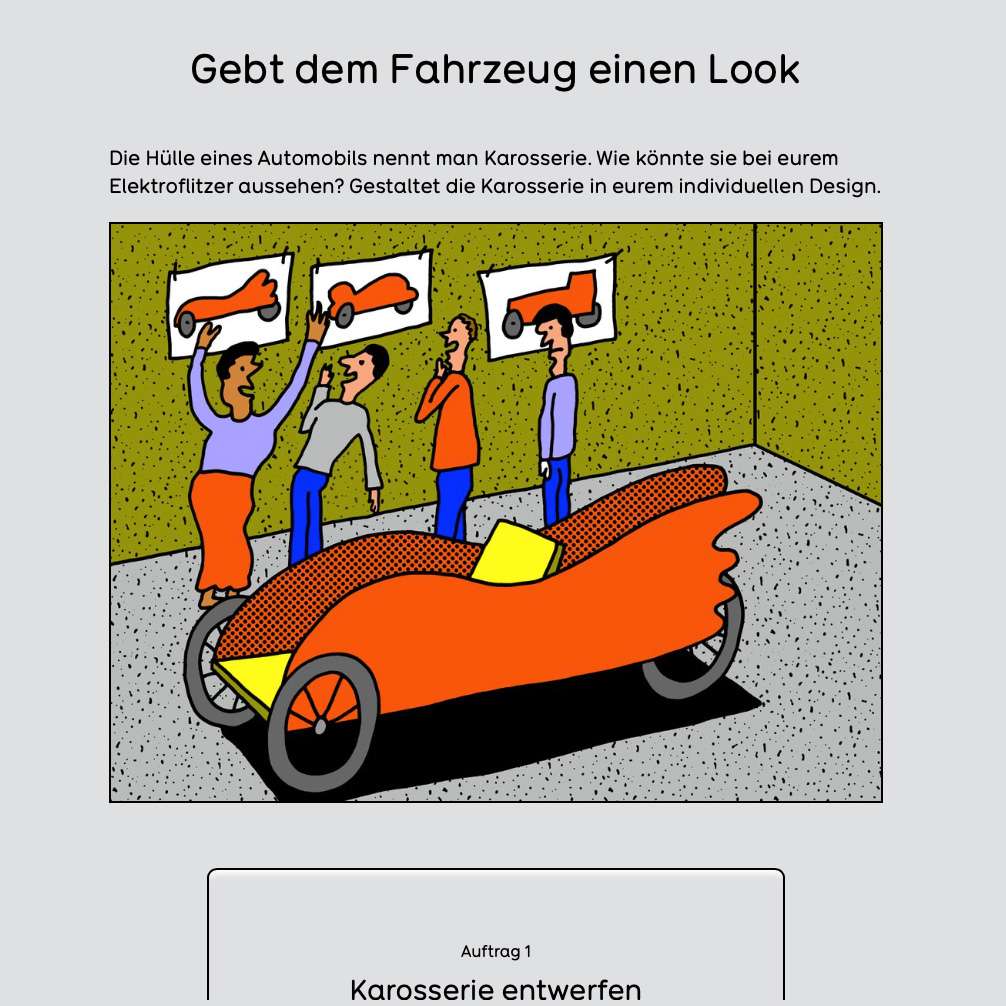 Gebt dem Fahrzeug einen Look

Die Hülle eines Automobils nennt man Karosserie. Wie könnte sie bei eurem Elektroflitzer aussehen? Gestaltet die Karosserie in eurem individuellen Design.

Auftrag 1

Karosserie entwerfen